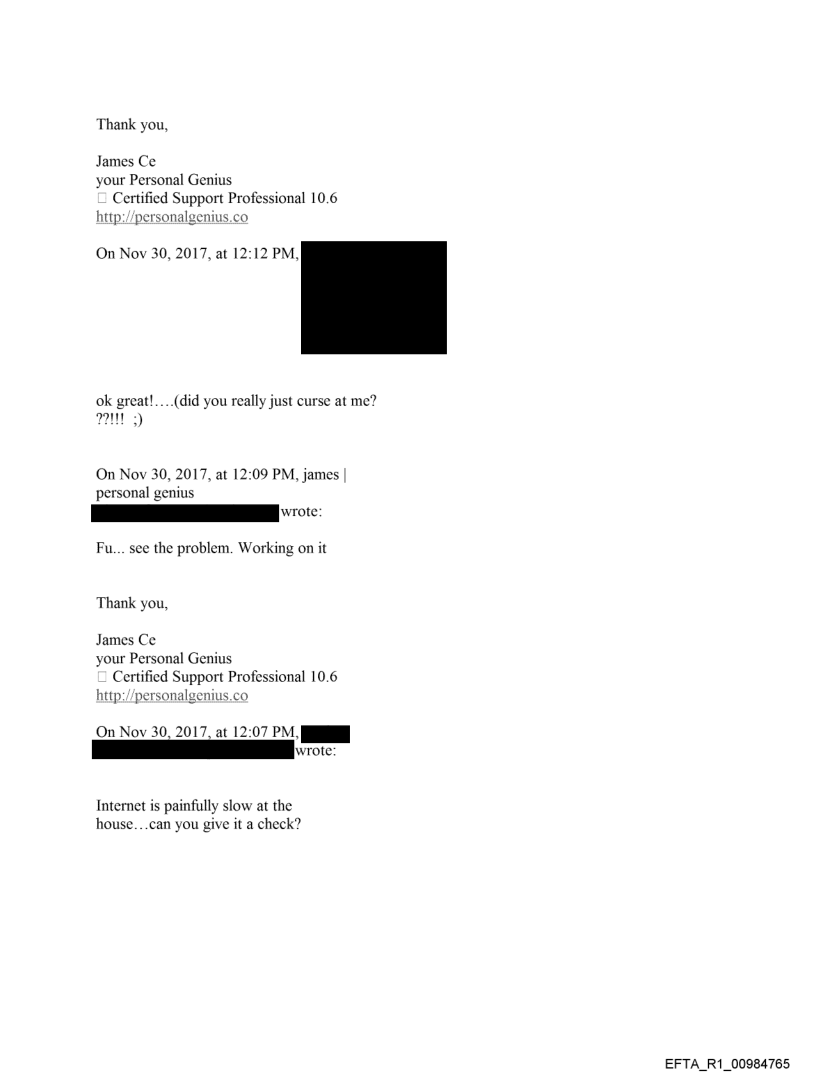 Thank you,

James Ce
your Personal Genius
 Certified Support Professional 10.6
http://personalgenius.co

On Nov 30, 2017, at 12:12 PM,

ok great!….(did you really just curse at me? ??!!! ;)

On Nov 30, 2017, at 12:09 PM, james | personal genius
wrote:

Fu... see the problem. Working on it

Thank you,

James Ce
your Personal Genius
 Certified Support Professional 10.6
http://personalgenius.co

On Nov 30, 2017, at 12:07 PM,
wrote:

Internet is painfully slow at the house…can you give it a check?

EFTA_R1_00984765